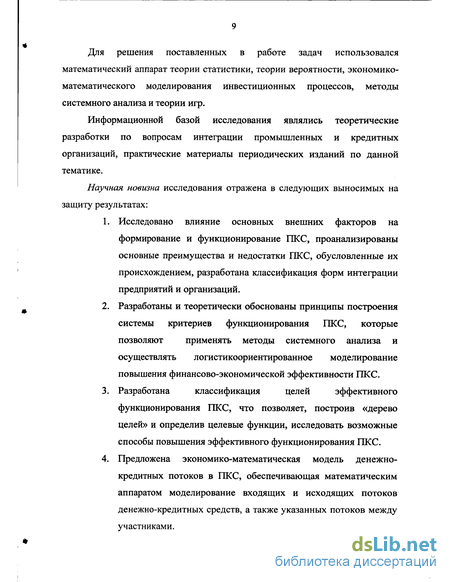 9

Для решения поставленных в работе задач использовался математический аппарат теории статистики, теории вероятности, экономико-математического моделирования инвестиционных процессов, методы системного анализа и теории игр.

Информационной базой исследования являлись теоретические разработки по вопросам интеграции промышленных и кредитных организаций, практические материалы периодических изданий по данной тематике.

Научная новизна исследования отражена в следующих выносимых на защиту результатах:

1. Исследовано влияние основных внешних факторов на формирование и функционирование ПКС, проанализированы основные преимущества и недостатки ПКС, обусловленные их происхождением, разработана классификация форм интеграции предприятий и организаций.

2. Разработаны и теоретически обоснованы принципы построения системы критериев функционирования ПКС, которые позволяют применять методы системного анализа и осуществлять логистикоориентированное моделирование повышения финансово-экономической эффективности ПКС.

3. Разработана классификация целей эффективного функционирования ПКС, что позволяет, построив «дерево целей» и определив целевые функции, исследовать возможные способы повышения эффективного функционирования ПКС.

4. Предложена экономико-математическая модель денежно-кредитных потоков в ПКС, обеспечивающая математическим аппаратом моделирование входящих и исходящих потоков денежно-кредитных средств, а также указанных потоков между участниками.

dsLib.net
библиотека диссертаций